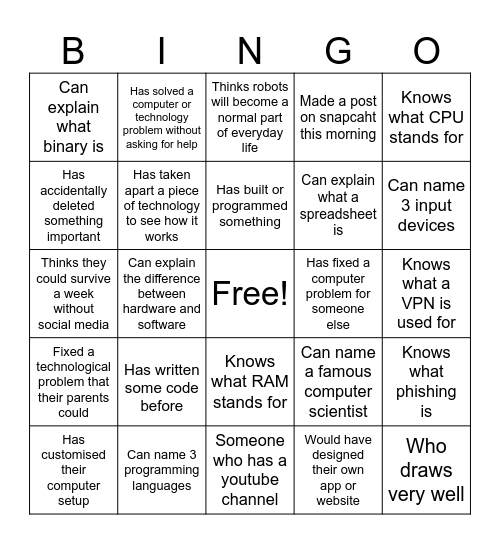 | B | I | N | G | O |
|---|---|---|---|---|
| Can explain what binary is | Has solved a computer or technology problem without asking for help | Thinks robots will become a normal part of everyday life | Made a post on snapcaht this morning | Knows what CPU stands for |
| Has accidentally deleted something important | Has taken apart a piece of technology to see how it works | Has built or programmed something | Can explain what a spreadsheet is | Can name 3 input devices |
| Thinks they could survive a week without social media | Can explain the difference between hardware and software | Free! | Has fixed a computer problem for someone else | Knows what a VPN is used for |
| Fixed a technological problem that their parents could | Has written some code before | Knows what RAM stands for | Can name a famous computer scientist | Knows what phishing is |
| Has customised their computer setup | Can name 3 programming languages | Someone who has a youtube channel | Would have designed their own app or website | Who draws very well |